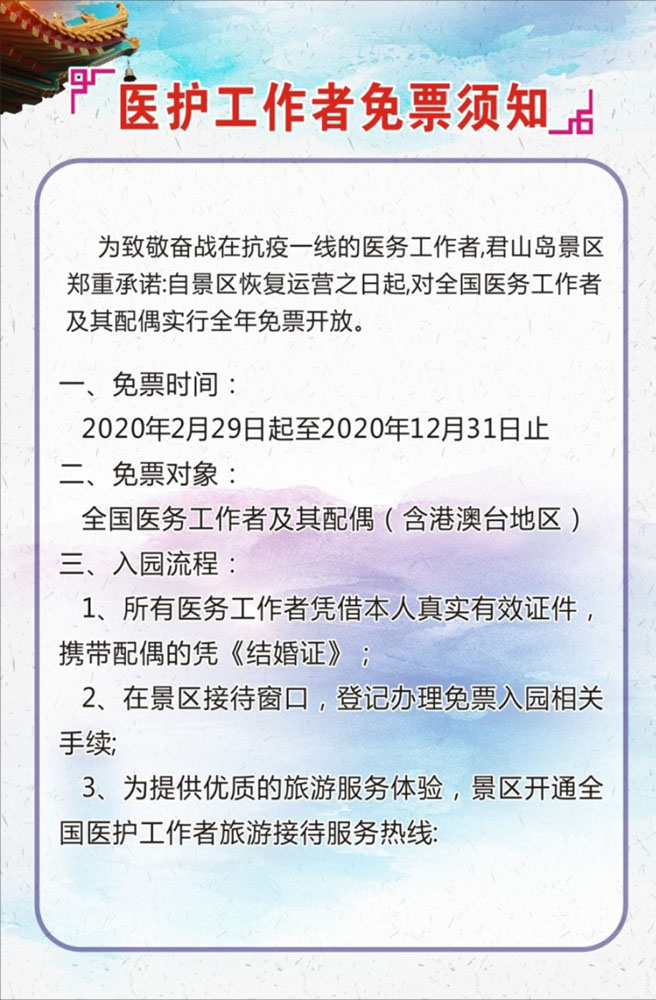 医护工作者免票须知

为致敬奋战在抗疫一线的医务工作者,君山岛景区郑重承诺:自景区恢复运营之日起,对全国医务工作者及其配偶实行全年免票开放。

一、免票时间：
2020年2月29日起至2020年12月31日止
二、免票对象：
全国医务工作者及其配偶（含港澳台地区）
三、入园流程：
1、所有医务工作者凭借本人真实有效证件，携带配偶的凭《结婚证》；
2、在景区接待窗口，登记办理免票入园相关手续;
3、为提供优质的旅游服务体验，景区开通全国医护工作者旅游接待服务热线: